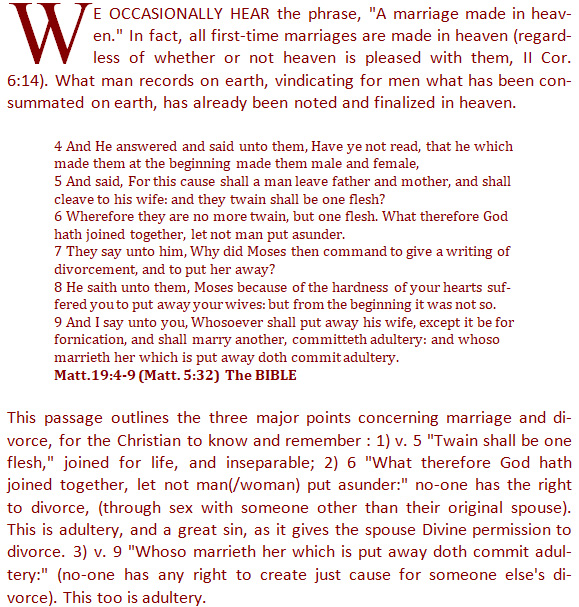 WE OCCASIONALLY HEAR the phrase, "A marriage made in heaven." In fact, all first-time marriages are made in heaven (regardless of whether or not heaven is pleased with them, II Cor. 6:14). What man records on earth, vindicating for men what has been consummated on earth, has already been noted and finalized in heaven.

4 And He answered and said unto them, Have ye not read, that he which made them at the beginning made them male and female,
5 And said, For this cause shall a man leave father and mother, and shall cleave to his wife: and they twain shall be one flesh?
6 Wherefore they are no more twain, but one flesh. What therefore God hath joined together, let not man put asunder.
7 They say unto him, Why did Moses then command to give a writing of divorcement, and to put her away?
8 He saith unto them, Moses because of the hardness of your hearts suffered you to put away your wives: but from the beginning it was not so.
9 And I say unto you, Whosoever shall put away his wife, except it be for fornication, and shall marry another, committeth adultery: and whoso marrieth her which is put away doth commit adultery.
Matt.19:4-9 (Matt. 5:32) The BIBLE

This passage outlines the three major points concerning marriage and divorce, for the Christian to know and remember : 1) v. 5 "Twain shall be one flesh," joined for life, and inseparable; 2) 6 "What therefore God hath joined together, let not man(/woman) put asunder:" no-one has the right to divorce, (through sex with someone other than their original spouse). This is adultery, and a great sin, as it gives the spouse Divine permission to divorce. 3) v. 9 "Whoso marrieth her which is put away doth commit adultery:" (no-one has any right to create just cause for someone else's divorce). This too is adultery.